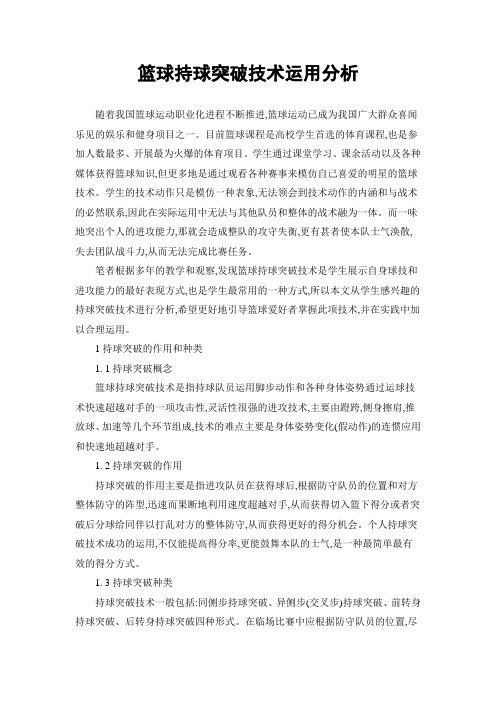 篮球持球突破技术运用分析

随着我国篮球运动职业化进程不断推进,篮球运动已成为我国广大群众喜闻乐见的娱乐和健身项目之一。目前篮球课程是高校学生首选的体育课程,也是参加人数最多、开展最为火爆的体育项目。学生通过课堂学习、课余活动以及各种媒体获得篮球知识,但更多地是通过观看各种赛事来模仿自己喜爱的明星的篮球技术。学生的技术动作只是模仿一种表象,无法领会到技术动作的内涵和与战术的必然联系,因此在实际运用中无法与其他队员和整体的战术融为一体。而一味地突出个人的进攻能力,那就会造成整队的攻守失衡,更有甚者使本队士气涣散,失去团队战斗力,从而无法完成比赛任务。

笔者根据多年的教学和观察,发现篮球持球突破技术是学生展示自身球技和进攻能力的最好表现方式,也是学生最常用的一种方式,所以本文从学生感兴趣的持球突破技术进行分析,希望更好地引导篮球爱好者掌握此项技术,并在实践中加以合理运用。

1 持球突破的作用和种类

1. 1 持球突破概念

篮球持球突破技术是指持球队员运用脚步动作和各种身体姿势通过运球技术快速超越对手的一项攻击性,灵活性很强的进攻技术,主要由蹬跨,侧身擦肩,推放球、加速等几个环节组成,技术的难点主要是身体姿势变化(假动作)的连惯应用和快速地超越对手。

1. 2 持球突破的作用

持球突破的作用主要是指进攻队员在获得球后,根据防守队员的位置和对方整体防守的阵型,迅速而果断地利用速度超越对手,从而获得切入篮下得分或者突破后分球给同伴以打乱对方的整体防守,从而获得更好的得分机会。个人持球突破技术成功的运用,不仅能提高得分率,更能鼓舞本队的士气,是一种最简单最有效的得分方式。

1. 3 持球突破种类

持球突破技术一般包括:同侧步持球突破、异侧步(交叉步)持球突破、前转身持球突破、后转身持球突破四种形式。在临场比赛中应根据防守队员的位置,尽